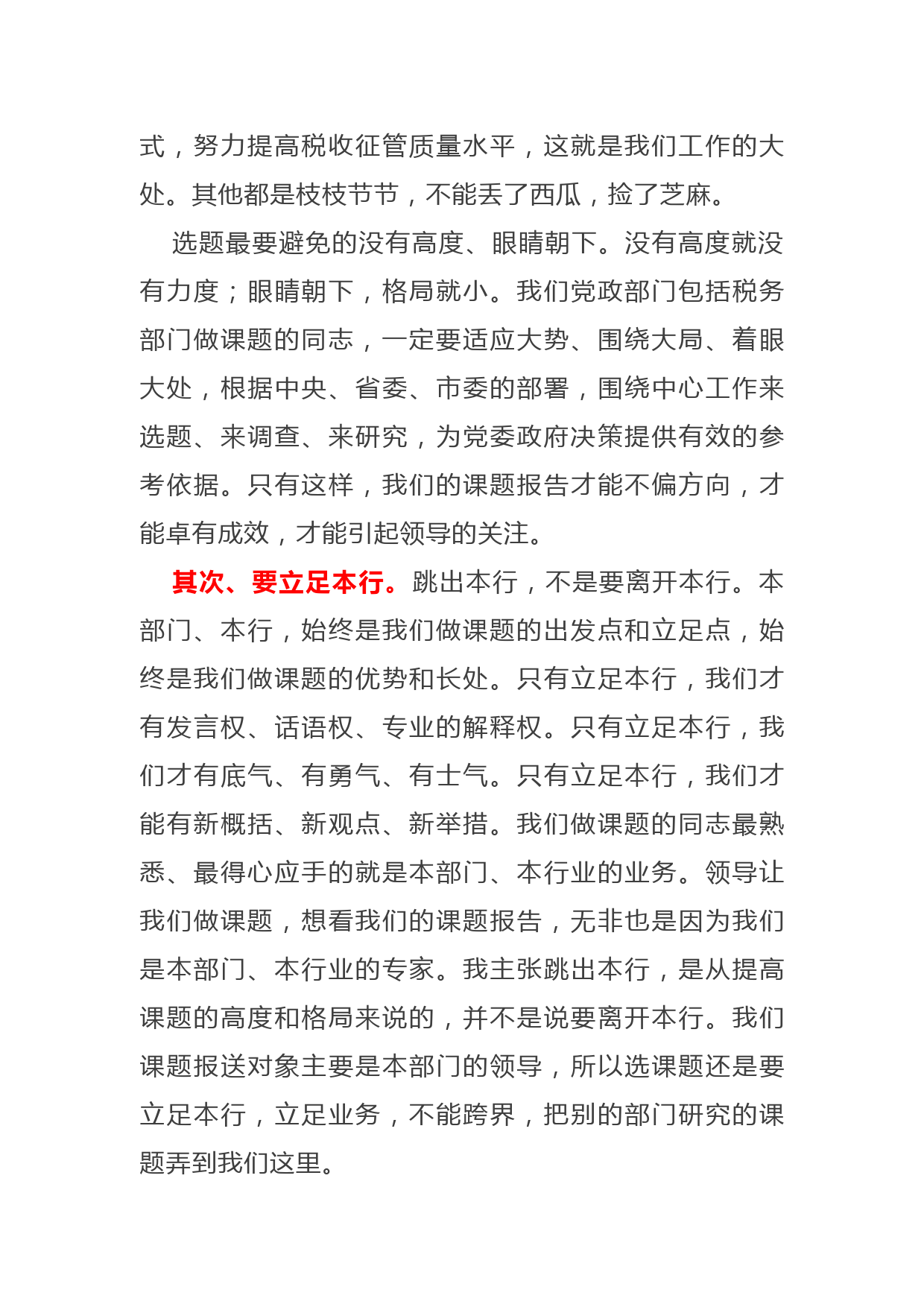 式，努力提高税收征管质量水平，这就是我们工作的大处。其他都是枝枝节节，不能丢了西瓜，捡了芝麻。

选题最要避免的没有高度、眼睛朝下。没有高度就没有力度；眼睛朝下，格局就小。我们党政部门包括税务部门做课题的同志，一定要适应大势、围绕大局、着眼大处，根据中央、省委、市委的部署，围绕中心工作来选题、来调查、来研究，为党委政府决策提供有效的参考依据。只有这样，我们的课题报告才能不偏方向，才能卓有成效，才能引起领导的关注。

其次、要立足本行。跳出本行，不是要离开本行。本部门、本行，始终是我们做课题的出发点和立足点，始终是我们做课题的优势和长处。只有立足本行，我们才有发言权、话语权、专业的解释权。只有立足本行，我们才有底气、有勇气、有士气。只有立足本行，我们才能有新概括、新观点、新举措。我们做课题的同志最熟悉、最得心应手的就是本部门、本行业的业务。领导让我们做课题，想看我们的课题报告，无非也是因为我们是本部门、本行业的专家。我主张跳出本行，是从提高课题的高度和格局来说的，并不是说要离开本行。我们课题报送对象主要是本部门的领导，所以选课题还是要立足本行，立足业务，不能跨界，把别的部门研究的课题弄到我们这里。